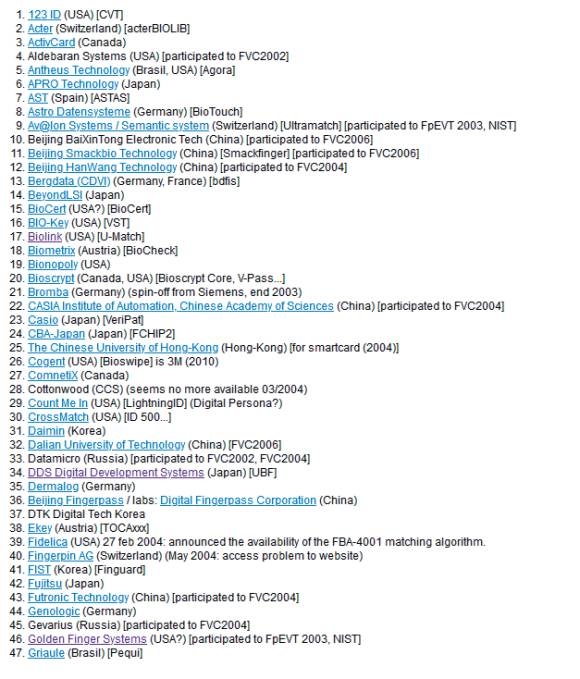 1. 123 ID (USA) [CVT]
2. Acter (Switzerland) [acterBIOLIB]
3. ActivCard (Canada)
4. Aldebaran Systems (USA) [participated to FVC2002]
5. Antheus Technology (Brasil, USA) [Agora]
6. APRO Technology (Japan)
7. AST (Spain) [ASTAS]
8. Astro Datensysteme (Germany) [BioTouch]
9. Av@lon Systems / Semantic system (Switzerland) [Ultramatch] [participated to FpEVT 2003, NIST]
10. Beijing BaiXinTong Electronic Tech (China) [participated to FVC2006]
11. Beijing Smackbio Technology (China) [Smackfinger] [participated to FVC2006]
12. Beijing HanWang Technology (China) [participated to FVC2004]
13. Bergdata (CDVI) (Germany, France) [bdfis]
14. BeyondLSI (Japan)
15. BioCert (USA?) [BioCert]
16. BIO-Key (USA) [VST]
17. Biolink (USA) [U-Match]
18. Biometrix (Austria) [BioCheck]
19. Bionopoly (USA)
20. Bioscrypt (Canada, USA) [Bioscrypt Core, V-Pass...]
21. Bromba (Germany) (spin-off from Siemens, end 2003)
22. CASIA Institute of Automation, Chinese Academy of Sciences (China) [participated to FVC2004]
23. Casio (Japan) [VeriPat]
24. CBA-Japan (Japan) [FCHIP2]
25. The Chinese University of Hong-Kong (Hong-Kong) [for smartcard (2004)]
26. Cogent (USA) [Bioswipe] is 3M (2010)
27. ComnetiX (Canada)
28. Cottonwood (CCS) (seems no more available 03/2004)
29. Count Me In (USA) [LightningID] (Digital Persona?)
30. CrossMatch (USA) [ID 500...]
31. Daimin (Korea)
32. Dalian University of Technology (China) [FVC2006]
33. Datamicro (Russia) [participated to FVC2002, FVC2004]
34. DDS Digital Development Systems (Japan) [UBF]
35. Dermalog (Germany)
36. Beijing Fingerpass / labs: Digital Fingerpass Corporation (China)
37. DTK Digital Tech Korea
38. Ekey (Austria) [TOCAxxx]
39. Fidelica (USA) 27 feb 2004: announced the availability of the FBA-4001 matching algorithm.
40. Fingerpin AG (Switzerland) (May 2004: access problem to website)
41. FIST (Korea) [Finguard]
42. Fujitsu (Japan)
43. Futronic Technology (China) [participated to FVC2004]
44. Genologic (Germany)
45. Gevarius (Russia) [participated to FVC2004]
46. Golden Finger Systems (USA?) [participated to FpEVT 2003, NIST]
47. Griaule (Brasil) [Pequi]